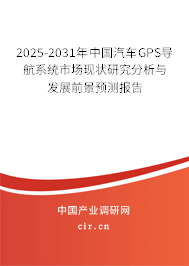 2025-2031年中国汽车GPS导航系统市场现状研究分析与发展前景预测报告

中国产业调研网

cir.cn